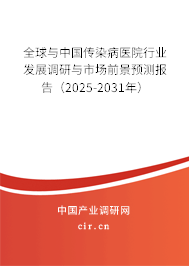 全球与中国传染病医院行业发展调研与市场前景预测报告（2025-2031年）

中国产业调研网

cir.cn